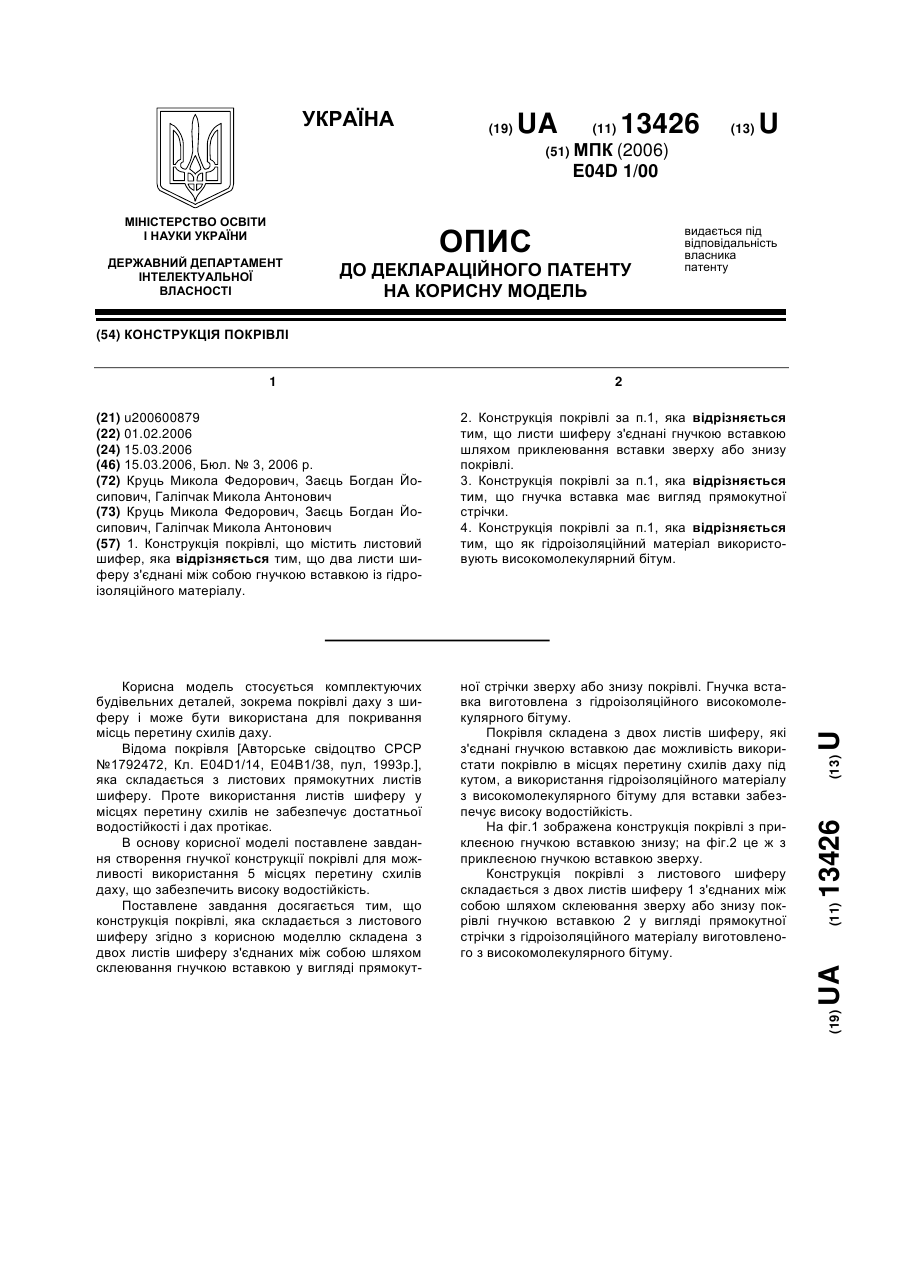 УКРАЇНА

(19) UA (11) 13426 (13) U

(51) МПК (2006)
E04D 1/00

МІНІСТЕРСТВО ОСВІТИ І НАУКИ УКРАЇНИ

ДЕРЖАВНИЙ ДЕПАРТАМЕНТ ІНТЕЛЕКТУАЛЬНОЇ ВЛАСНОСТІ

ОПИС
ДО ДЕКЛАРАЦІЙНОГО ПАТЕНТУ НА КОРИСНУ МОДЕЛЬ

видається під відповідальність власника патенту

(54) КОНСТРУКЦІЯ ПОКРІВЛІ

1

(21) u200600879
(22) 01.02.2006
(24) 15.03.2006
(46) 15.03.2006, Бюл. № 3, 2006 р.
(72) Круць Микола Федорович, Заєць Богдан Йосипович, Галіпчак Микола Антонович
(73) Круць Микола Федорович, Заєць Богдан Йосипович, Галіпчак Микола Антонович
(57) 1. Конструкція покрівлі, що містить листовий шифер, яка відрізняється тим, що два листи шиферу з'єднані між собою гнучкою вставкою із гідроізоляційного матеріалу.

2

2. Конструкція покрівлі за п.1, яка відрізняється тим, що листи шиферу з'єднані гнучкою вставкою шляхом приклеювання вставки зверху або знизу покрівлі.
3. Конструкція покрівлі за п.1, яка відрізняється тим, що гнучка вставка має вигляд прямокутної стрічки.
4. Конструкція покрівлі за п.1, яка відрізняється тим, що як гідроізоляційний матеріал використовують високомолекулярний бітум.

Корисна модель стосується комплектуючих будівельних деталей, зокрема покрівлі даху з шиферу і може бути використана для покривання місць перетину схилів даху.

Відома покрівля [Авторське свідоцтво СРСР №1792472, Кл. E04D1/14, E04B1/38, пул, 1993р.], яка складається з листових прямокутних листів шиферу. Проте використання листів шиферу у місцях перетину схилів не забезпечує достатньої водостійкості і дах протікає.

В основу корисної моделі поставлене завдання створення гнучкої конструкції покрівлі для можливості використання 5 місцях перетину схилів даху, що забезпечить високу водостійкість.

Поставлене завдання досягається тим, що конструкція покрівлі, яка складається з листового шиферу згідно з корисною моделлю складена з двох листів шиферу з'єднаних між собою шляхом склеювання гнучкою вставкою у вигляді прямокутної стрічки зверху або знизу покрівлі. Гнучка вставка виготовлена з гідроізоляційного високомолекулярного бітуму.

Покрівля складена з двох листів шиферу, які з'єднані гнучкою вставкою дає можливість використати покрівлю в місцях перетину схилів даху під кутом, а використання гідроізоляційного матеріалу з високомолекулярного бітуму для вставки забезпечує високу водостійкість.

На фіг.1 зображена конструкція покрівлі з приклеєною гнучкою вставкою знизу; на фіг.2 це ж з приклеєною гнучкою вставкою зверху.

Конструкція покрівлі з листового шиферу складається з двох листів шиферу 1 з'єднаних між собою шляхом склеювання зверху або знизу покрівлі гнучкою вставкою 2 у вигляді прямокутної стрічки з гідроізоляційного матеріалу виготовленого з високомолекулярного бітуму.

(19) UA (11) 13426 (13) U